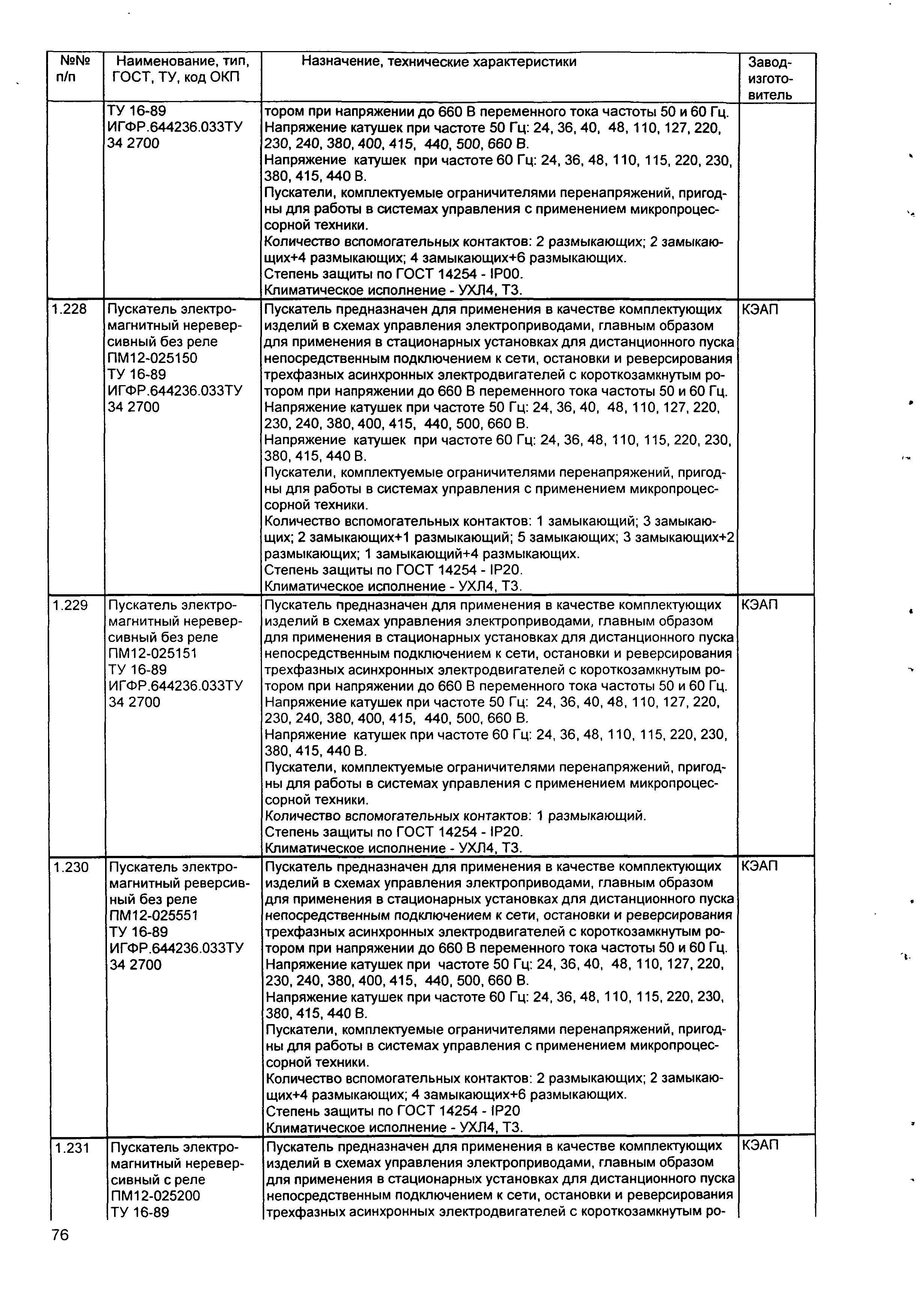 | №№ п/п | Наименование, тип, ГОСТ, ТУ, код ОКП | Назначение, технические характеристики | Завод-изготовитель |
|---|---|---|---|
| | ТУ 16-89 ИГФР.644236.033ТУ 34 2700 | тором при напряжении до 660 В переменного тока частоты 50 и 60 Гц. Напряжение катушек при частоте 50 Гц: 24, 36, 40, 48, 110, 127, 220, 230, 240, 380, 400, 415, 440, 500, 660 В. Напряжение катушек при частоте 60 Гц: 24, 36, 48, 110, 115, 220, 230, 380, 415, 440 В. Пускатели, комплектуемые ограничителями перенапряжений, пригодны для работы в системах управления с применением микропроцессорной техники. Количество вспомогательных контактов: 2 размыкающих; 2 замыкающих+4 размыкающих; 4 замыкающих+6 размыкающих. Степень защиты по ГОСТ 14254 - IP00. Климатическое исполнение - УХЛ4, Т3. | |
| 1.228 | Пускатель электромагнитный нереверсивный без реле ПМ12-025150 ТУ 16-89 ИГФР.644236.033ТУ 34 2700 | Пускатель предназначен для применения в качестве комплектующих изделий в схемах управления электроприводами, главным образом для применения в стационарных установках для дистанционного пуска непосредственным подключением к сети, остановки и реверсирования трехфазных асинхронных электродвигателей с короткозамкнутым ротором при напряжении до 660 В переменного тока частоты 50 и 60 Гц. Напряжение катушек при частоте 50 Гц: 24, 36, 40, 48, 110, 127, 220, 230, 240, 380, 400, 415, 440, 500, 660 В. Напряжение катушек при частоте 60 Гц: 24, 36, 48, 110, 115, 220, 230, 380, 415, 440 В. Пускатели, комплектуемые ограничителями перенапряжений, пригодны для работы в системах управления с применением микропроцессорной техники. Количество вспомогательных контактов: 1 замыкающий; 3 замыкающих; 2 замыкающих+1 размыкающий; 5 замыкающих; 3 замыкающих+2 размыкающих; 1 замыкающий+4 размыкающих. Степень защиты по ГОСТ 14254 - IP20. Климатическое исполнение - УХЛ4, Т3. | КЭАП |
| 1.229 | Пускатель электромагнитный нереверсивный без реле ПМ12-025151 ТУ 16-89 ИГФР.644236.033ТУ 34 2700 | Пускатель предназначен для применения в качестве комплектующих изделий в схемах управления электроприводами, главным образом для применения в стационарных установках для дистанционного пуска непосредственным подключением к сети, остановки и реверсирования трехфазных асинхронных электродвигателей с короткозамкнутым ротором при напряжении до 660 В переменного тока частоты 50 и 60 Гц. Напряжение катушек при частоте 50 Гц: 24, 36, 40, 48, 110, 127, 220, 230, 240, 380, 400, 415, 440, 500, 660 В. Напряжение катушек при частоте 60 Гц: 24, 36, 48, 110, 115, 220, 230, 380, 415, 440 В. Пускатели, комплектуемые ограничителями перенапряжений, пригодны для работы в системах управления с применением микропроцессорной техники. Количество вспомогательных контактов: 1 размыкающий. Степень защиты по ГОСТ 14254 - IP20. Климатическое исполнение - УХЛ4, Т3. | КЭАП |
| 1.230 | Пускатель электромагнитный реверсивный без реле ПМ12-025551 ТУ 16-89 ИГФР.644236.033ТУ 34 2700 | Пускатель предназначен для применения в качестве комплектующих изделий в схемах управления электроприводами, главным образом для применения в стационарных установках для дистанционного пуска непосредственным подключением к сети, остановки и реверсирования трехфазных асинхронных электродвигателей с короткозамкнутым ротором при напряжении до 660 В переменного тока частоты 50 и 60 Гц. Напряжение катушек при частоте 50 Гц: 24, 36, 40, 48, 110, 127, 220, 230, 240, 380, 400, 415, 440, 500, 660 В. Напряжение катушек при частоте 60 Гц: 24, 36, 48, 110, 115, 220, 230, 380, 415, 440 В. Пускатели, комплектуемые ограничителями перенапряжений, пригодны для работы в системах управления с применением микропроцессорной техники. Количество вспомогательных контактов: 2 размыкающих; 2 замыкающих+4 размыкающих; 4 замыкающих+6 размыкающих. Степень защиты по ГОСТ 14254 - IP20 Климатическое исполнение - УХЛ4, Т3. | КЭАП |
| 1.231 | Пускатель электромагнитный нереверсивный с реле ПМ12-025200 ТУ 16-89 | Пускатель предназначен для применения в качестве комплектующих изделий в схемах управления электроприводами, главным образом для применения в стационарных установках для дистанционного пуска непосредственным подключением к сети, остановки и реверсирования трехфазных асинхронных электродвигателей с короткозамкнутым ро- | КЭАП |

76